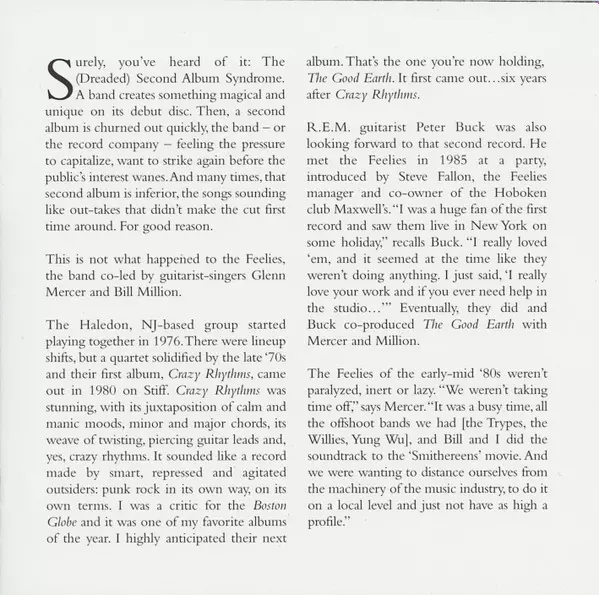 Surely, you've heard of it: The (Dreaded) Second Album Syndrome. A band creates something magical and unique on its debut disc. Then, a second album is churned out quickly, the band – or the record company – feeling the pressure to capitalize, want to strike again before the public's interest wanes. And many times, that second album is inferior, the songs sounding like out-takes that didn't make the cut first time around. For good reason.

This is not what happened to the Feelies, the band co-led by guitarist-singers Glenn Mercer and Bill Million.

The Haledon, NJ-based group started playing together in 1976. There were lineup shifts, but a quartet solidified by the late '70s and their first album, Crazy Rhythms, came out in 1980 on Stiff. Crazy Rhythms was stunning, with its juxtaposition of calm and manic moods, minor and major chords, its weave of twisting, piercing guitar leads and, yes, crazy rhythms. It sounded like a record made by smart, repressed and agitated outsiders: punk rock in its own way, on its own terms. I was a critic for the Boston Globe and it was one of my favorite albums of the year. I highly anticipated their next album. That's the one you're now holding, The Good Earth. It first came out…six years after Crazy Rhythms.

R.E.M. guitarist Peter Buck was also looking forward to that second record. He met the Feelies in 1985 at a party, introduced by Steve Fallon, the Feelies manager and co-owner of the Hoboken club Maxwell's. "I was a huge fan of the first record and saw them live in New York on some holiday," recalls Buck. "I really loved 'em, and it seemed at the time like they weren't doing anything. I just said, 'I really love your work and if you ever need help in the studio…'" Eventually, they did and Buck co-produced The Good Earth with Mercer and Million.

The Feelies of the early-mid '80s weren't paralyzed, inert or lazy. "We weren't taking time off," says Mercer. "It was a busy time, all the offshoot bands we had [the Trypes, the Willies, Yung Wu], and Bill and I did the soundtrack to the 'Smithereens' movie. And we were wanting to distance ourselves from the machinery of the music industry, to do it on a local level and just not have as high a profile."